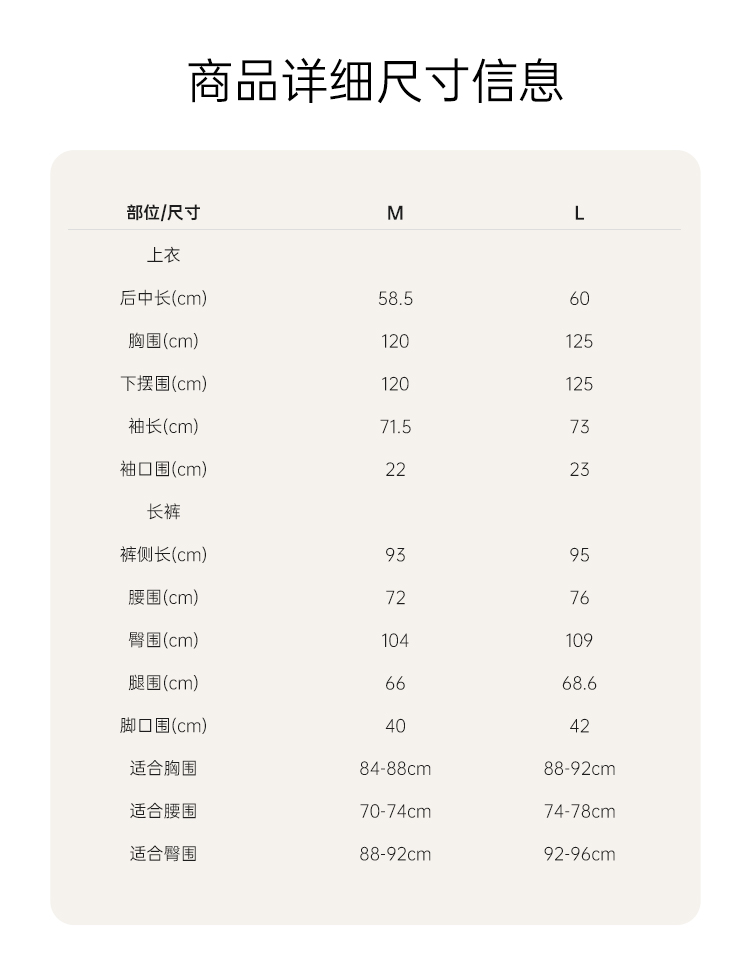 商品详细尺寸信息

| 部位/尺寸 | M | L |
|---|---|---|
| 上衣 | | |
| 后中长(cm) | 58.5 | 60 |
| 胸围(cm) | 120 | 125 |
| 下摆围(cm) | 120 | 125 |
| 袖长(cm) | 71.5 | 73 |
| 袖口围(cm) | 22 | 23 |
| 长裤 | | |
| 裤侧长(cm) | 93 | 95 |
| 腰围(cm) | 72 | 76 |
| 臀围(cm) | 104 | 109 |
| 腿围(cm) | 66 | 68.6 |
| 脚口围(cm) | 40 | 42 |
| 适合胸围 | 84-88cm | 88-92cm |
| 适合腰围 | 70-74cm | 74-78cm |
| 适合臀围 | 88-92cm | 92-96cm |